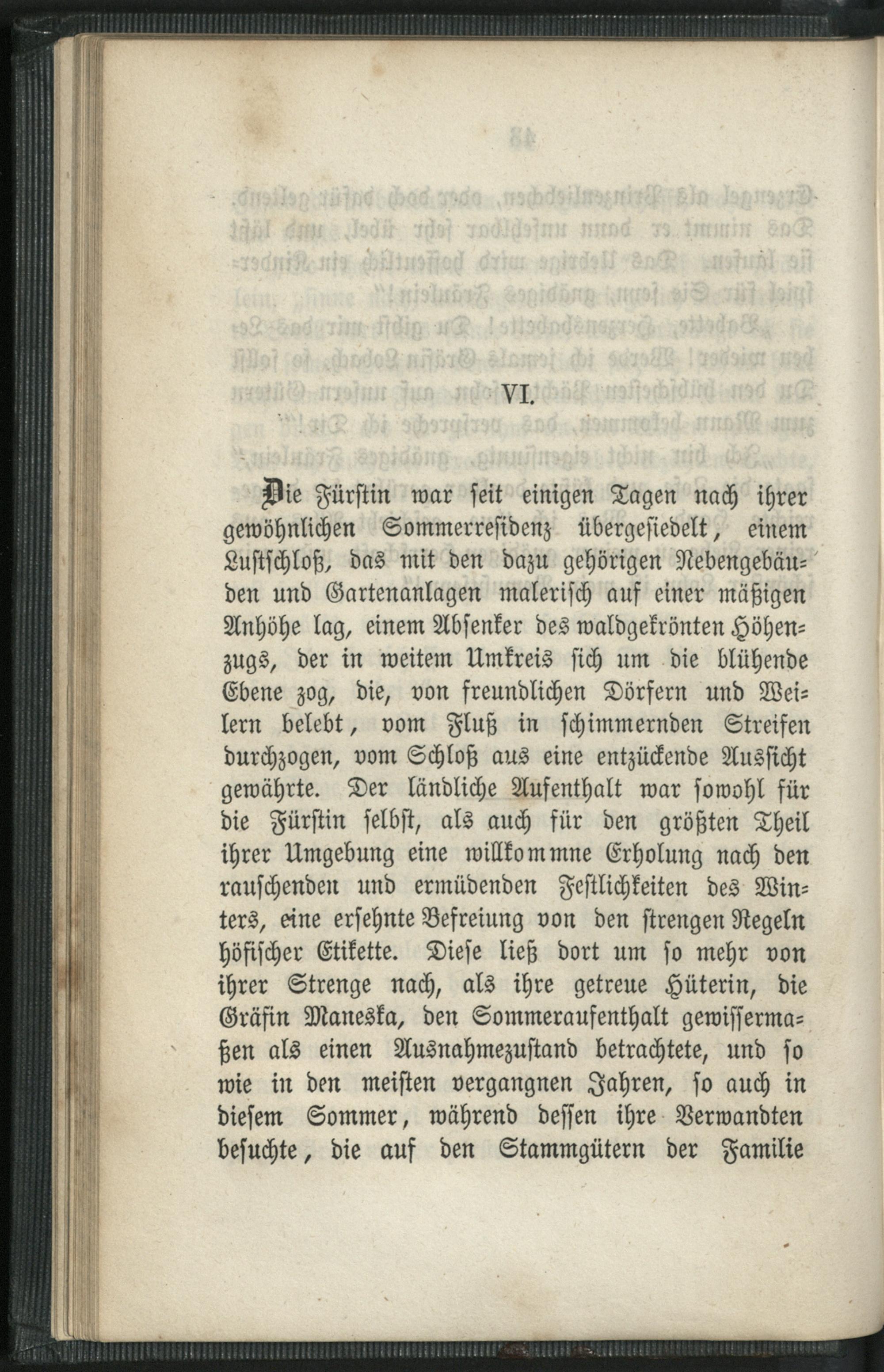 VI.

Die Fürstin war seit einigen Tagen nach ihrer gewöhnlichen Sommerresidenz übergesiedelt, einem Lustschloß, das mit den dazu gehörigen Nebengebäuden und Gartenanlagen malerisch auf einer mäßigen Anhöhe lag, einem Absenker des waldgekrönten Höhenzugs, der in weitem Umkreis sich um die blühende Ebene zog, die, von freundlichen Dörfern und Weilern belebt, vom Fluß in schimmernden Streifen durchzogen, vom Schloß aus eine entzückende Aussicht gewährte. Der ländliche Aufenthalt war sowohl für die Fürstin selbst, als auch für den größten Theil ihrer Umgebung eine willkommne Erholung nach den rauschenden und ermüdenden Festlichkeiten des Winters, eine ersehnte Befreiung von den strengen Regeln höfischer Etikette. Diese ließ dort um so mehr von ihrer Strenge nach, als ihre getreue Hüterin, die Gräfin Maneska, den Sommeraufenthalt gewissermaßen als einen Ausnahmezustand betrachtete, und so wie in den meisten vergangnen Jahren, so auch in diesem Sommer, während dessen ihre Verwandten besuchte, die auf den Stammgütern der Familie